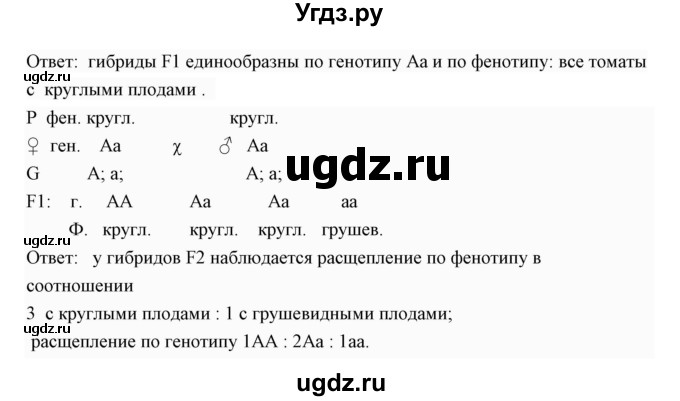 Угдз.ру

Ответ: гибриды F1 единообразны по генотипу Аа и по фенотипу: все томаты с круглыми плодами .

ugdz.ru

Р фен. кругл. кругл.

♀ ген. Аа χ ♂ Аа

G А; а; А; а;

ugdz.ru

F1: г. АА Аа Аа аа

Ф. кругл. кругл. кругл. грушев.

ugdz.ru

Ответ: у гибридов F2 наблюдается расщепление по фенотипу в соотношении

3 с круглыми плодами : 1 с грушевидными плодами;

ugdz.ru

расщепление по генотипу 1АА : 2Аа : 1аа.

ugdz.ru